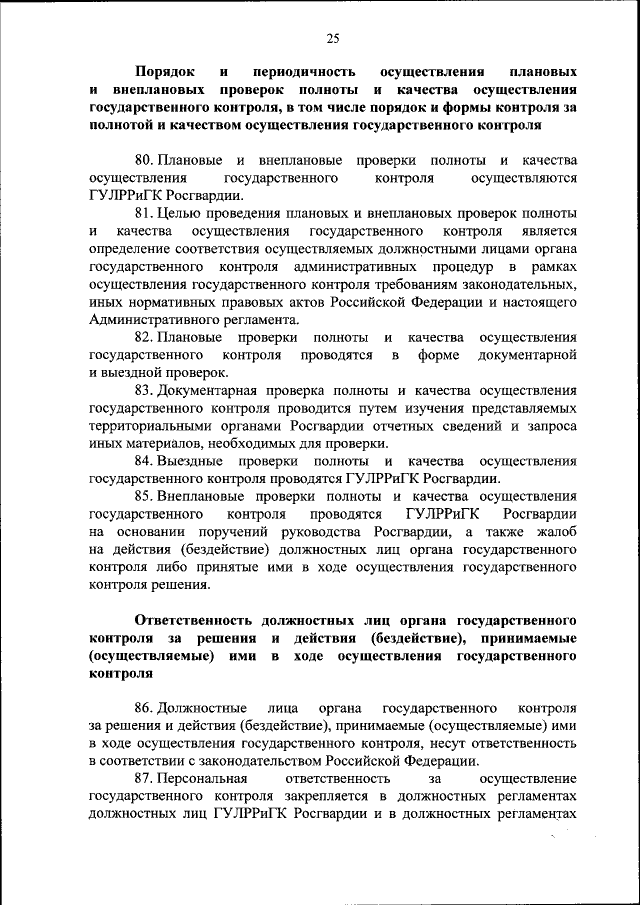 25

Порядок и периодичность осуществления плановых и внеплановых проверок полноты и качества осуществления государственного контроля, в том числе порядок и формы контроля за полнотой и качеством осуществления государственного контроля

80. Плановые и внеплановые проверки полноты и качества осуществления государственного контроля осуществляются ГУЛРРиГК Росгвардии.

81. Целью проведения плановых и внеплановых проверок полноты и качества осуществления государственного контроля является определение соответствия осуществляемых должностными лицами органа государственного контроля административных процедур в рамках осуществления государственного контроля требованиям законодательных, иных нормативных правовых актов Российской Федерации и настоящего Административного регламента.

82. Плановые проверки полноты и качества осуществления государственного контроля проводятся в форме документарной и выездной проверок.

83. Документарная проверка полноты и качества осуществления государственного контроля проводится путем изучения представляемых территориальными органами Росгвардии отчетных сведений и запроса иных материалов, необходимых для проверки.

84. Выездные проверки полноты и качества осуществления государственного контроля проводятся ГУЛРРиГК Росгвардии.

85. Внеплановые проверки полноты и качества осуществления государственного контроля проводятся ГУЛРРиГК Росгвардии на основании поручений руководства Росгвардии, а также жалоб на действия (бездействие) должностных лиц органа государственного контроля либо принятые ими в ходе осуществления государственного контроля решения.

Ответственность должностных лиц органа государственного контроля за решения и действия (бездействие), принимаемые (осуществляемые) ими в ходе осуществления государственного контроля

86. Должностные лица органа государственного контроля за решения и действия (бездействие), принимаемые (осуществляемые) ими в ходе осуществления государственного контроля, несут ответственность в соответствии с законодательством Российской Федерации.

87. Персональная ответственность за осуществление государственного контроля закрепляется в должностных регламентах должностных лиц ГУЛРРиГК Росгвардии и в должностных регламентах